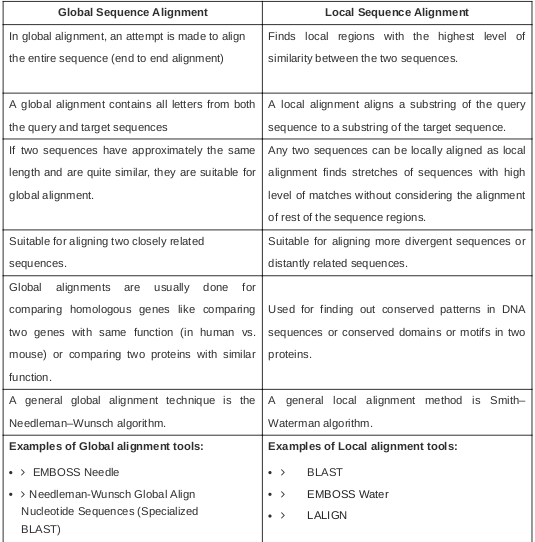 | Global Sequence Alignment | Local Sequence Alignment |
|---|---|
| In global alignment, an attempt is made to align the entire sequence (end to end alignment) | Finds local regions with the highest level of similarity between the two sequences. |
| A global alignment contains all letters from both the query and target sequences | A local alignment aligns a substring of the query sequence to a substring of the target sequence. |
| If two sequences have approximately the same length and are quite similar, they are suitable for global alignment. | Any two sequences can be locally aligned as local alignment finds stretches of sequences with high level of matches without considering the alignment of rest of the sequence regions. |
| Suitable for aligning two closely related sequences. | Suitable for aligning more divergent sequences or distantly related sequences. |
| Global alignments are usually done for comparing homologous genes like comparing two genes with same function (in human vs. mouse) or comparing two proteins with similar function. | Used for finding out conserved patterns in DNA sequences or conserved domains or motifs in two proteins. |
| A general global alignment technique is the Needleman–Wunsch algorithm. | A general local alignment method is Smith–Waterman algorithm. |
| **Examples of Global alignment tools:** • > EMBOSS Needle • > Needleman-Wunsch Global Align Nucleotide Sequences (Specialized BLAST) | **Examples of Local alignment tools:** • > BLAST • > EMBOSS Water • > LALIGN |